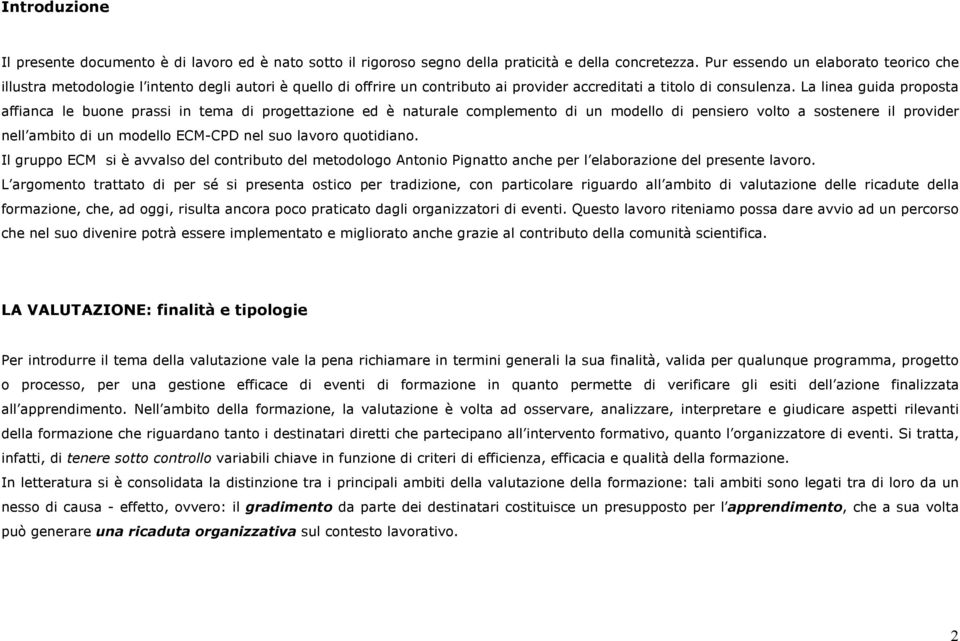 Introduzione

Il presente documento è di lavoro ed è nato sotto il rigoroso segno della praticità e della concretezza. Pur essendo un elaborato teorico che illustra metodologie l'intento degli autori è quello di offrire un contributo ai provider accreditati a titolo di consulenza. La linea guida proposta affianca le buone prassi in tema di progettazione ed è naturale complemento di un modello di pensiero volto a sostenere il provider nell'ambito di un modello ECM-CPD nel suo lavoro quotidiano.
Il gruppo ECM si è avvalso del contributo del metodologo Antonio Pignatto anche per l'elaborazione del presente lavoro.
L'argomento trattato di per sé si presenta ostico per tradizione, con particolare riguardo all'ambito di valutazione delle ricadute della formazione, che, ad oggi, risulta ancora poco praticato dagli organizzatori di eventi. Questo lavoro riteniamo possa dare avvio ad un percorso che nel suo divenire potrà essere implementato e migliorato anche grazie al contributo della comunità scientifica.

LA VALUTAZIONE: finalità e tipologie

Per introdurre il tema della valutazione vale la pena richiamare in termini generali la sua finalità, valida per qualunque programma, progetto o processo, per una gestione efficace di eventi di formazione in quanto permette di verificare gli esiti dell'azione finalizzata all'apprendimento. Nell'ambito della formazione, la valutazione è volta ad osservare, analizzare, interpretare e giudicare aspetti rilevanti della formazione che riguardano tanto i destinatari diretti che partecipano all'intervento formativo, quanto l'organizzatore di eventi. Si tratta, infatti, di tenere sotto controllo variabili chiave in funzione di criteri di efficienza, efficacia e qualità della formazione.
In letteratura si è consolidata la distinzione tra i principali ambiti della valutazione della formazione: tali ambiti sono legati tra di loro da un nesso di causa - effetto, ovvero: il gradimento da parte dei destinatari costituisce un presupposto per l'apprendimento, che a sua volta può generare una ricaduta organizzativa sul contesto lavorativo.

2